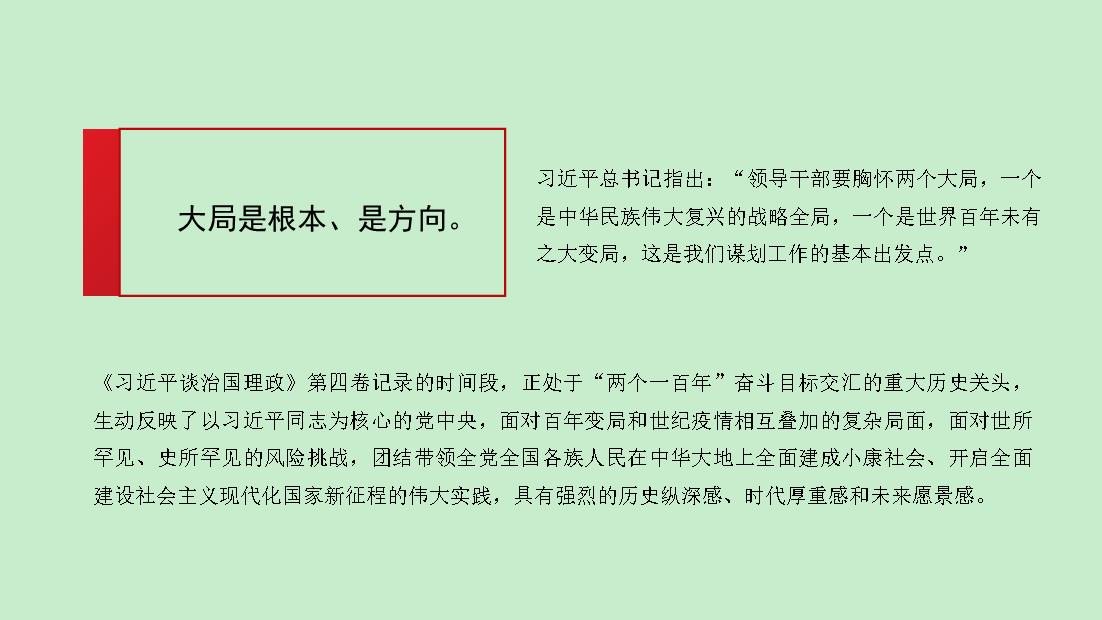 大局是根本、是方向。

习近平总书记指出：“领导干部要胸怀两个大局，一个是中华民族伟大复兴的战略全局，一个是世界百年未有之大变局，这是我们谋划工作的基本出发点。”

《习近平谈治国理政》第四卷记录的时间段，正处于“两个一百年”奋斗目标交汇的重大历史关头，生动反映了以习近平同志为核心的党中央，面对百年变局和世纪疫情相互叠加的复杂局面，面对世所罕见、史所罕见的风险挑战，团结带领全党全国各族人民在中华大地上全面建成小康社会、开启全面建设社会主义现代化国家新征程的伟大实践，具有强烈的历史纵深感、时代厚重感和未来愿景感。